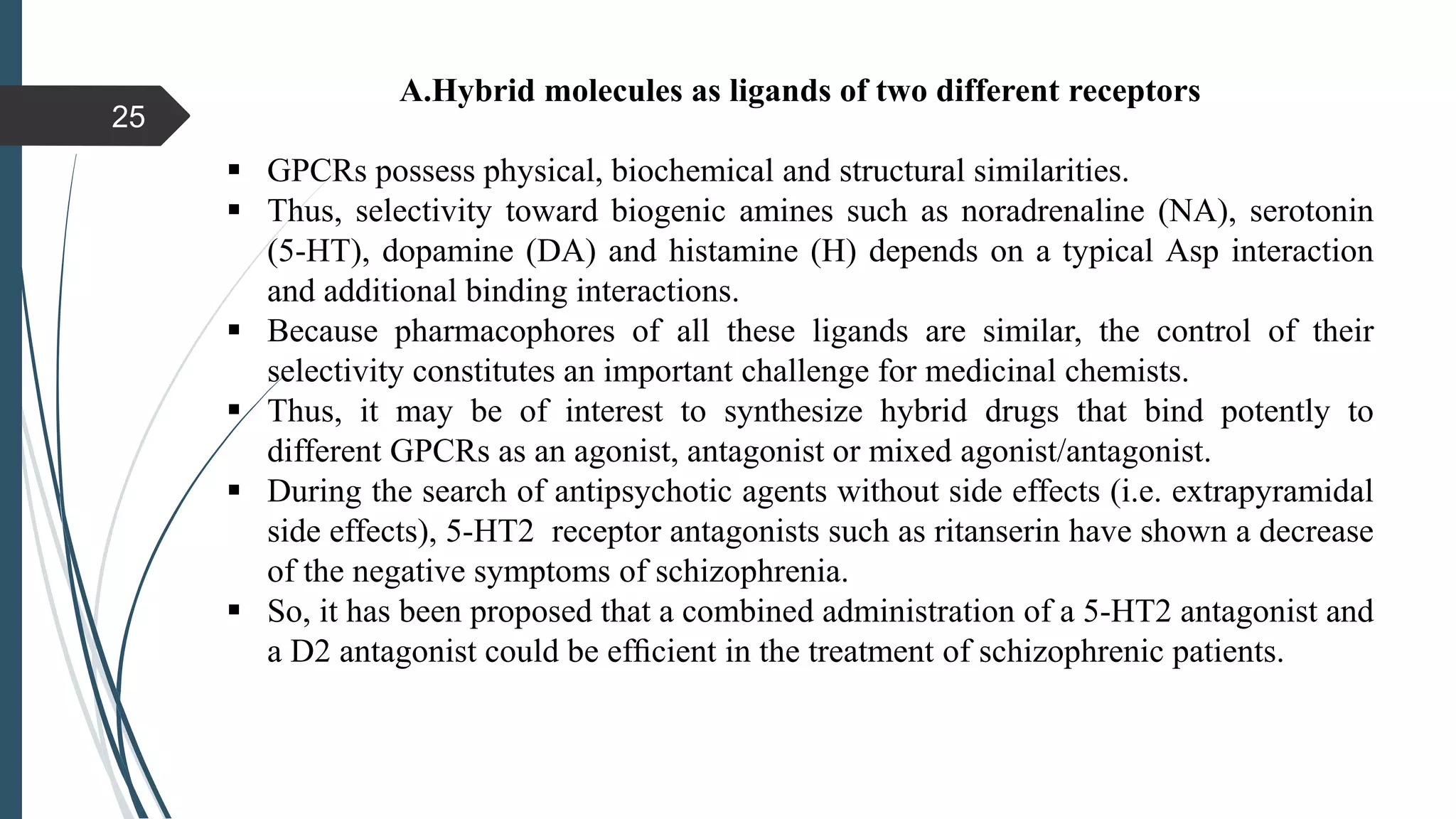 25

A.Hybrid molecules as ligands of two different receptors

▪ GPCRs possess physical, biochemical and structural similarities.
▪ Thus, selectivity toward biogenic amines such as noradrenaline (NA), serotonin (5-HT), dopamine (DA) and histamine (H) depends on a typical Asp interaction and additional binding interactions.
▪ Because pharmacophores of all these ligands are similar, the control of their selectivity constitutes an important challenge for medicinal chemists.
▪ Thus, it may be of interest to synthesize hybrid drugs that bind potently to different GPCRs as an agonist, antagonist or mixed agonist/antagonist.
▪ During the search of antipsychotic agents without side effects (i.e. extrapyramidal side effects), 5-HT2 receptor antagonists such as ritanserin have shown a decrease of the negative symptoms of schizophrenia.
▪ So, it has been proposed that a combined administration of a 5-HT2 antagonist and a D2 antagonist could be efficient in the treatment of schizophrenic patients.